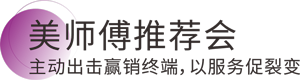 美师傅推荐会
主动出击赢销终端，以服务促裂变